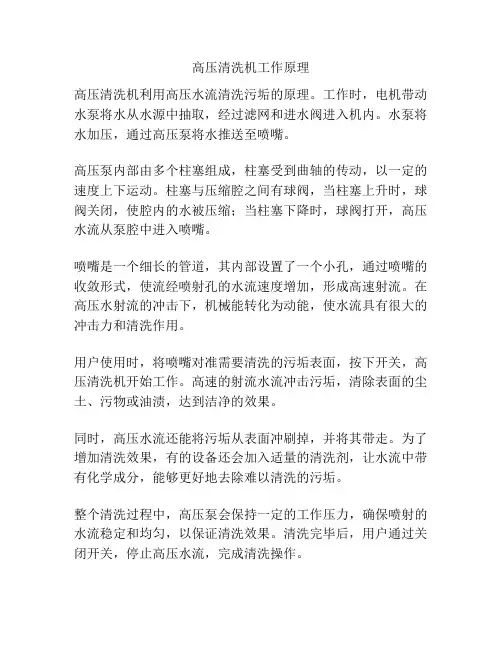 高压清洗机工作原理

高压清洗机利用高压水流清洗污垢的原理。工作时，电机带动水泵将水从水源中抽取，经过滤网和进水阀进入机内。水泵将水加压，通过高压泵将水推送至喷嘴。

高压泵内部由多个柱塞组成，柱塞受到曲轴的传动，以一定的速度上下运动。柱塞与压缩腔之间有球阀，当柱塞上升时，球阀关闭，使腔内的水被压缩；当柱塞下降时，球阀打开，高压水流从泵腔中进入喷嘴。

喷嘴是一个细长的管道，其内部设置了一个小孔，通过喷嘴的收敛形式，使流经喷射孔的水流速度增加，形成高速射流。在高压水射流的冲击下，机械能转化为动能，使水流具有很大的冲击力和清洗作用。

用户使用时，将喷嘴对准需要清洗的污垢表面，按下开关，高压清洗机开始工作。高速的射流水流冲击污垢，清除表面的尘土、污物或油渍，达到洁净的效果。

同时，高压水流还能将污垢从表面冲刷掉，并将其带走。为了增加清洗效果，有的设备还会加入适量的清洗剂，让水流中带有化学成分，能够更好地去除难以清洗的污垢。

整个清洗过程中，高压泵会保持一定的工作压力，确保喷射的水流稳定和均匀，以保证清洗效果。清洗完毕后，用户通过关闭开关，停止高压水流，完成清洗操作。